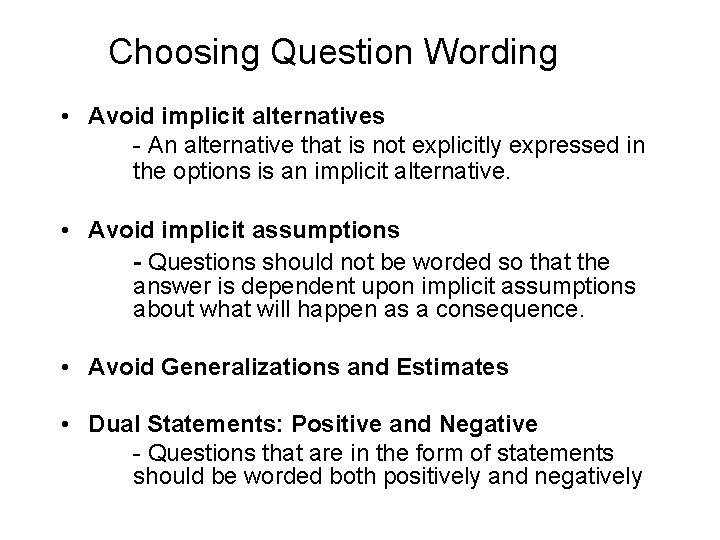 Choosing Question Wording

• Avoid implicit alternatives
- An alternative that is not explicitly expressed in the options is an implicit alternative.

• Avoid implicit assumptions
- Questions should not be worded so that the answer is dependent upon implicit assumptions about what will happen as a consequence.

• Avoid Generalizations and Estimates

• Dual Statements: Positive and Negative
- Questions that are in the form of statements should be worded both positively and negatively